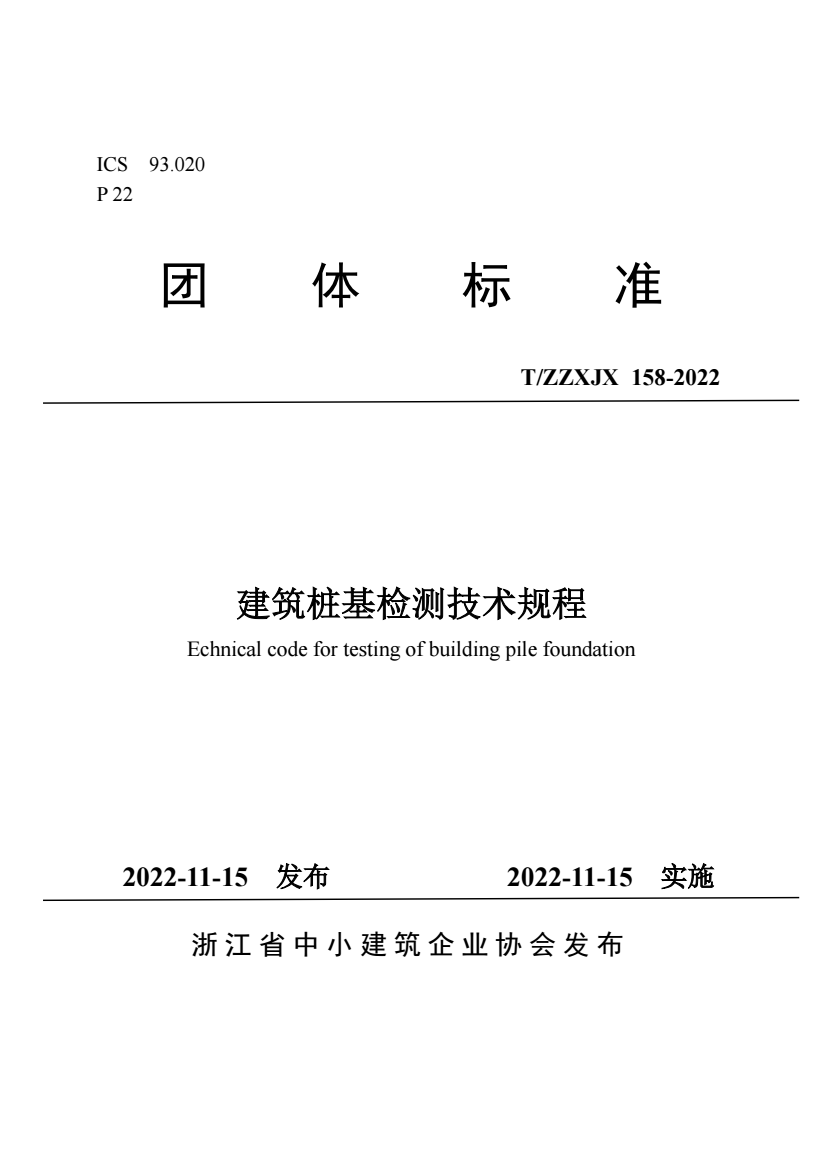 ICS 93.020
P 22

团 体 标 准

T/ZZXJX 158-2022

建筑桩基检测技术规程
Echnical code for testing of building pile foundation

2022-11-15 发布 2022-11-15 实施

浙江省中小建筑企业协会发布